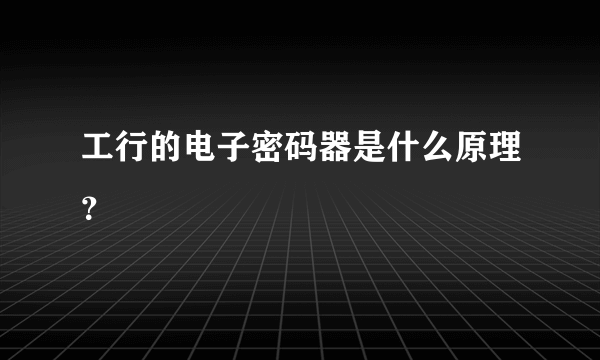 工行的电子密码器是什么原理?